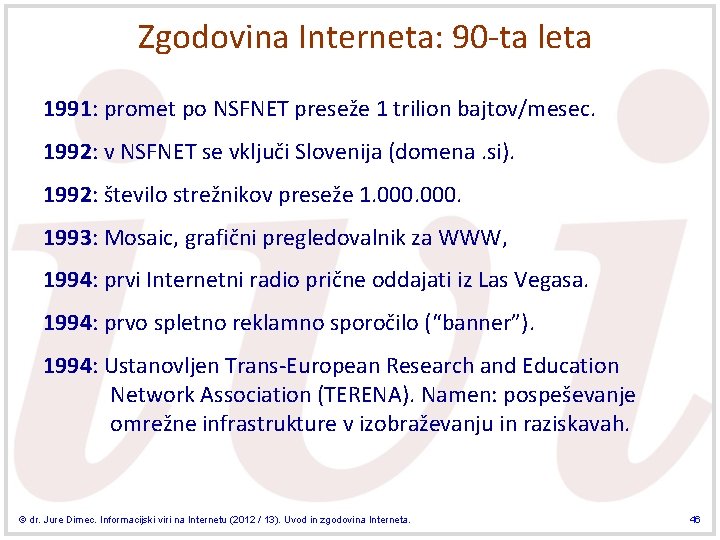 Zgodovina Interneta: 90-ta leta

1991: promet po NSFNET preseže 1 trilion bajtov/mesec.

1992: v NSFNET se vključi Slovenija (domena .si).

1992: število strežnikov preseže 1.000.000.

1993: Mosaic, grafični pregledovalnik za WWW,

1994: prvi Internetni radio prične oddajati iz Las Vegasa.

1994: prvo spletno reklamno sporočilo ("banner").

1994: Ustanovljen Trans-European Research and Education Network Association (TERENA). Namen: pospeševanje omrežne infrastrukture v izobraževanju in raziskavah.

© dr. Jure Dimec. Informacijski viri na Internetu (2012 / 13). Uvod in zgodovina Interneta.

46